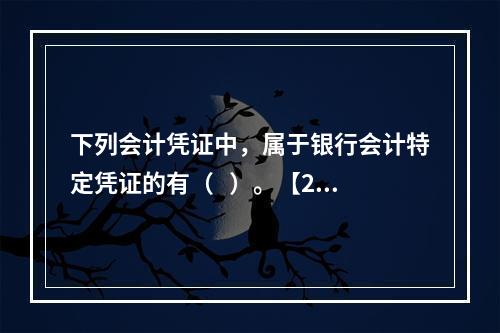 下列会计凭证中，属于银行会计特定凭证的有（ ）。【2...